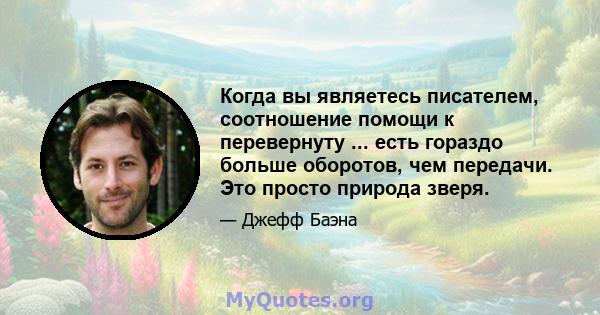 Когда вы являетесь писателем, соотношение помощи к перевернуту ... есть гораздо больше оборотов, чем передачи. Это просто природа зверя.

— Джефф Баэна

MyQuotes.org